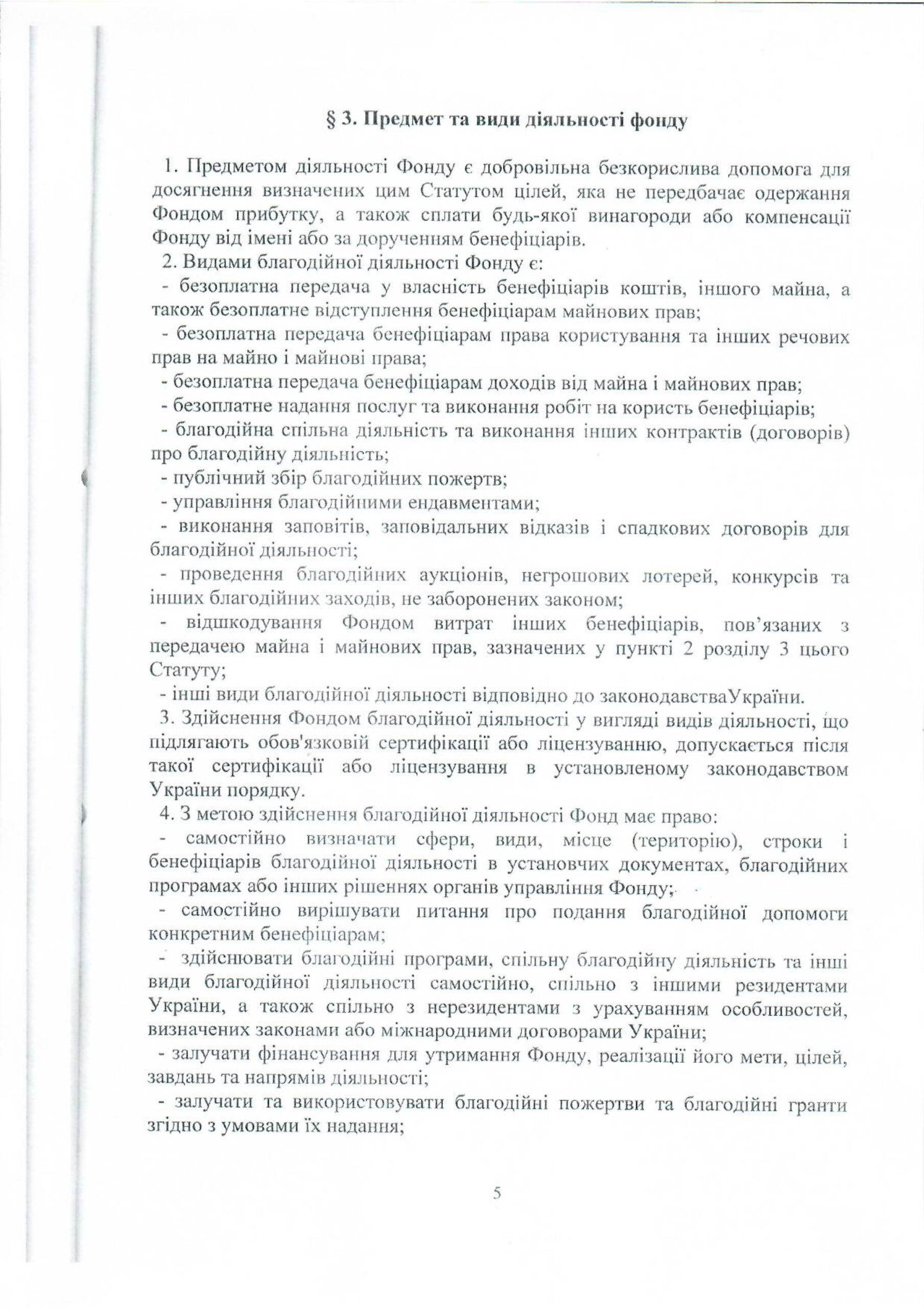 § 3. Предмет та види діяльності фонду

1. Предметом діяльності Фонду є добровільна безкорислива допомога для досягнення визначених цим Статутом цілей, яка не передбачає одержання Фондом прибутку, а також сплати будь-якої винагороди або компенсації Фонду від імені або за дорученням бенефіціарів.

2. Видами благодійної діяльності Фонду є:

- безоплатна передача у власність бенефіціарів коштів, іншого майна, а також безоплатне відступлення бенефіціарам майнових прав;

- безоплатна передача бенефіціарам права користування та інших речових прав на майно і майнові права;

- безоплатна передача бенефіціарам доходів від майна і майнових прав;

- безоплатне надання послуг та виконання робіт на користь бенефіціарів;

- благодійна спільна діяльність та виконання інших контрактів (договорів) про благодійну діяльність;

- публічний збір благодійних пожертв;

- управління благодійними ендавментами;

- виконання заповітів, заповідальних відказів і спадкових договорів для благодійної діяльності;

- проведення благодійних аукціонів, негрошових лотерей, конкурсів та інших благодійних заходів, не заборонених законом;

- відшкодування Фондом витрат інших бенефіціарів, пов'язаних з передачею майна і майнових прав, зазначених у пункті 2 розділу 3 цього Статуту;

- інші види благодійної діяльності відповідно до законодавстваУкраїни.

3. Здійснення Фондом благодійної діяльності у вигляді видів діяльності, що підлягають обов'язковій сертифікації або ліцензуванню, допускається після такої сертифікації або ліцензування в установленому законодавством України порядку.

4. З метою здійснення благодійної діяльності Фонд має право:

- самостійно визначати сфери, види, місце (територію), строки і бенефіціарів благодійної діяльності в установчих документах, благодійних програмах або інших рішеннях органів управління Фонду;

- самостійно вирішувати питання про подання благодійної допомоги конкретним бенефіціарам;

- здійснювати благодійні програми, спільну благодійну діяльність та інші види благодійної діяльності самостійно, спільно з іншими резидентами України, а також спільно з нерезидентами з урахуванням особливостей, визначених законами або міжнародними договорами України;

- залучати фінансування для утримання Фонду, реалізації його мети, цілей, завдань та напрямів діяльності;

- залучати та використовувати благодійні пожертви та благодійні гранти згідно з умовами їх надання;

5